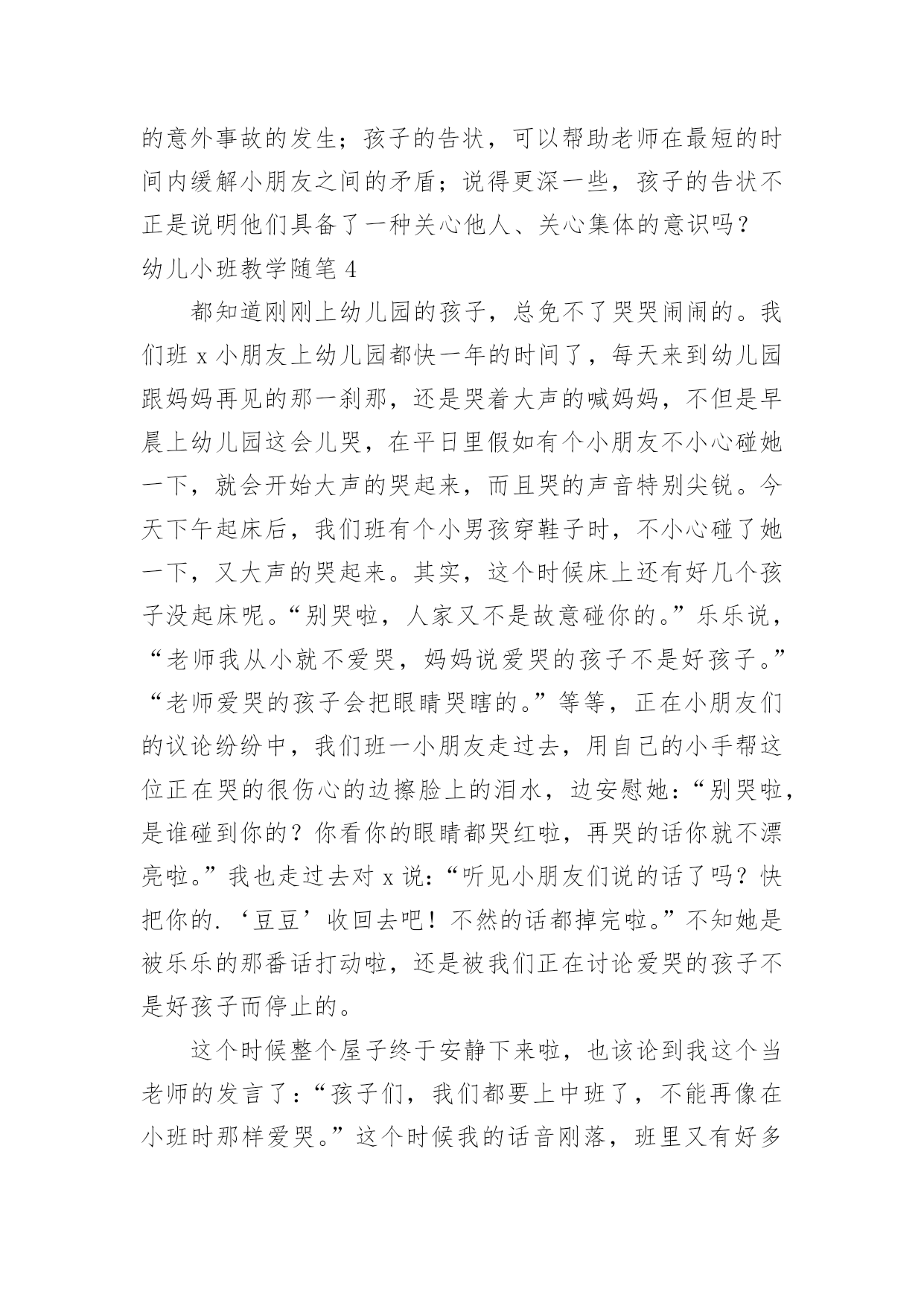 的意外事故的发生；孩子的告状，可以帮助老师在最短的时间内缓解小朋友之间的矛盾；说得更深一些，孩子的告状不正是说明他们具备了一种关心他人、关心集体的意识吗？
幼儿小班教学随笔 4

都知道刚刚上幼儿园的孩子，总免不了哭哭闹闹的。我们班 x 小朋友上幼儿园都快一年的时间了，每天来到幼儿园跟妈妈再见的那一刹那，还是哭着大声的喊妈妈，不但是早晨上幼儿园这会儿哭，在平日里假如有个小朋友不小心碰她一下，就会开始大声的哭起来，而且哭的声音特别尖锐。今天下午起床后，我们班有个小男孩穿鞋子时，不小心碰了她一下，又大声的哭起来。其实，这个时候床上还有好几个孩子没起床呢。“别哭啦，人家又不是故意碰你的。”乐乐说，“老师我从小就不爱哭，妈妈说爱哭的孩子不是好孩子。”“老师爱哭的孩子会把眼睛哭瞎的。”等等，正在小朋友们的议论纷纷中，我们班一小朋友走过去，用自己的小手帮这位正在哭的很伤心的边擦脸上的泪水，边安慰她：“别哭啦，是谁碰到你的？你看你的眼睛都哭红啦，再哭的话你就不漂亮啦。”我也走过去对 x 说：“听见小朋友们说的话了吗？快把你的.‘豆豆’收回去吧！不然的话都掉完啦。”不知她是被乐乐的那番话打动啦，还是被我们正在讨论爱哭的孩子不是好孩子而停止的。

这个时候整个屋子终于安静下来啦，也该论到我这个当老师的发言了：“孩子们，我们都要上中班了，不能再像在小班时那样爱哭。”这个时候我的话音刚落，班里又有好多